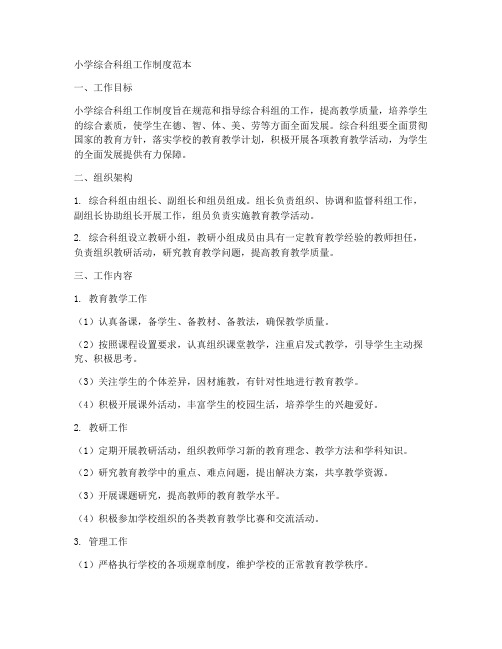 小学综合科组工作制度范本

一、工作目标

小学综合科组工作制度旨在规范和指导综合科组的工作，提高教学质量，培养学生的综合素质，使学生在德、智、体、美、劳等方面全面发展。综合科组要全面贯彻国家的教育方针，落实学校的教育教学计划，积极开展各项教育教学活动，为学生的全面发展提供有力保障。

二、组织架构

1. 综合科组由组长、副组长和组员组成。组长负责组织、协调和监督科组工作，副组长协助组长开展工作，组员负责实施教育教学活动。

2. 综合科组设立教研小组，教研小组成员由具有一定教育教学经验的教师担任，负责组织教研活动，研究教育教学问题，提高教育教学质量。

三、工作内容

1. 教育教学工作

（1）认真备课，备学生、备教材、备教法，确保教学质量。

（2）按照课程设置要求，认真组织课堂教学，注重启发式教学，引导学生主动探究、积极思考。

（3）关注学生的个体差异，因材施教，有针对性地进行教育教学。

（4）积极开展课外活动，丰富学生的校园生活，培养学生的兴趣爱好。

2. 教研工作

（1）定期开展教研活动，组织教师学习新的教育理念、教学方法和学科知识。

（2）研究教育教学中的重点、难点问题，提出解决方案，共享教学资源。

（3）开展课题研究，提高教师的教育教学水平。

（4）积极参加学校组织的各类教育教学比赛和交流活动。

3. 管理工作

（1）严格执行学校的各项规章制度，维护学校的正常教育教学秩序。